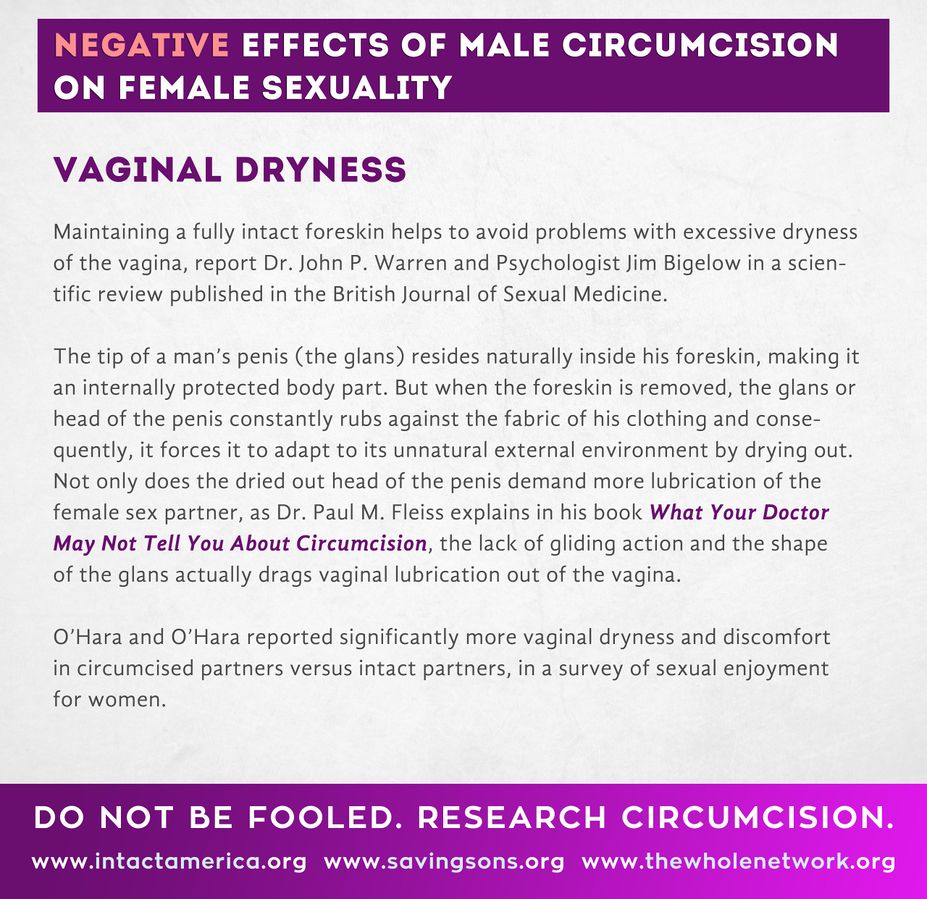 NEGATIVE EFFECTS OF MALE CIRCUMCISION ON FEMALE SEXUALITY

VAGINAL DRYNESS

Maintaining a fully intact foreskin helps to avoid problems with excessive dryness of the vagina, report Dr. John P. Warren and Psychologist Jim Bigelow in a scientific review published in the British Journal of Sexual Medicine.

The tip of a man's penis (the glans) resides naturally inside his foreskin, making it an internally protected body part. But when the foreskin is removed, the glans or head of the penis constantly rubs against the fabric of his clothing and consequently, it forces it to adapt to its unnatural external environment by drying out. Not only does the dried out head of the penis demand more lubrication of the female sex partner, as Dr. Paul M. Fleiss explains in his book What Your Doctor May Not Tell You About Circumcision, the lack of gliding action and the shape of the glans actually drags vaginal lubrication out of the vagina.

O'Hara and O'Hara reported significantly more vaginal dryness and discomfort in circumcised partners versus intact partners, in a survey of sexual enjoyment for women.

DO NOT BE FOOLED. RESEARCH CIRCUMCISION.

www.intactamerica.org www.savingsons.org www.thewholenetwork.org